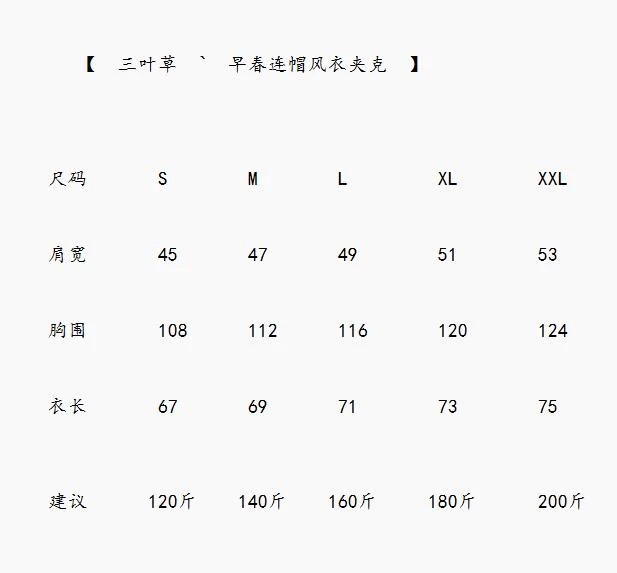 【 三叶草 ` 早春连帽风衣夹克 】

| 尺码 | S | M | L | XL | XXL |
|---|---|---|---|---|---|
| 肩宽 | 45 | 47 | 49 | 51 | 53 |
| 胸围 | 108 | 112 | 116 | 120 | 124 |
| 衣长 | 67 | 69 | 71 | 73 | 75 |
| 建议 | 120斤 | 140斤 | 160斤 | 180斤 | 200斤 |